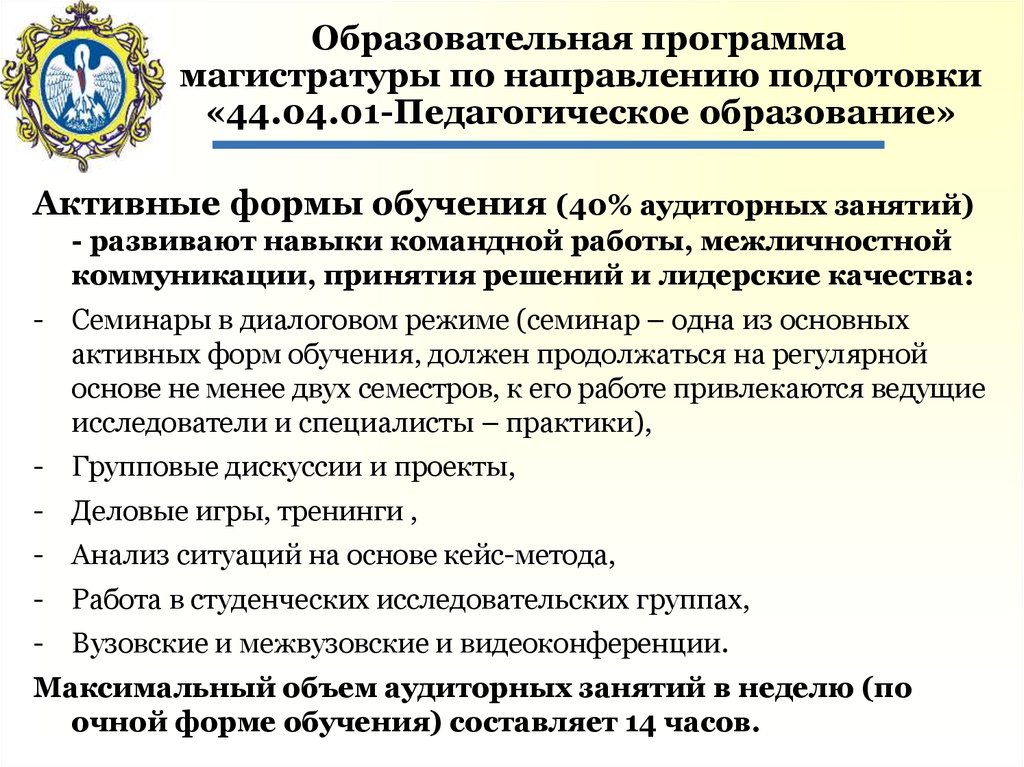 Образовательная программа магистратуры по направлению подготовки «44.04.01-Педагогическое образование»

Активные формы обучения (40% аудиторных занятий) - развивают навыки командной работы, межличностной коммуникации, принятия решений и лидерские качества:

- Семинары в диалоговом режиме (семинар – одна из основных активных форм обучения, должен продолжаться на регулярной основе не менее двух семестров, к его работе привлекаются ведущие исследователи и специалисты – практики),
- Групповые дискуссии и проекты,
- Деловые игры, тренинги ,
- Анализ ситуаций на основе кейс-метода,
- Работа в студенческих исследовательских группах,
- Вузовские и межвузовские и видеоконференции.

Максимальный объем аудиторных занятий в неделю (по очной форме обучения) составляет 14 часов.